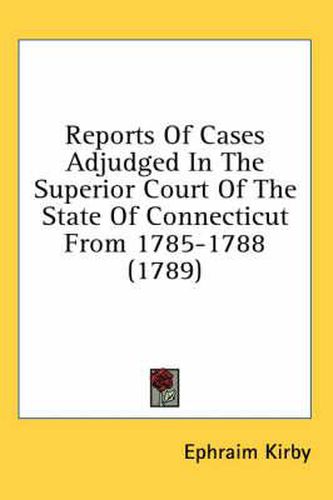 Reports Of Cases Adjudged In The Superior Court Of The State Of Connecticut From 1785-1788 (1789)

Ephraim Kirby